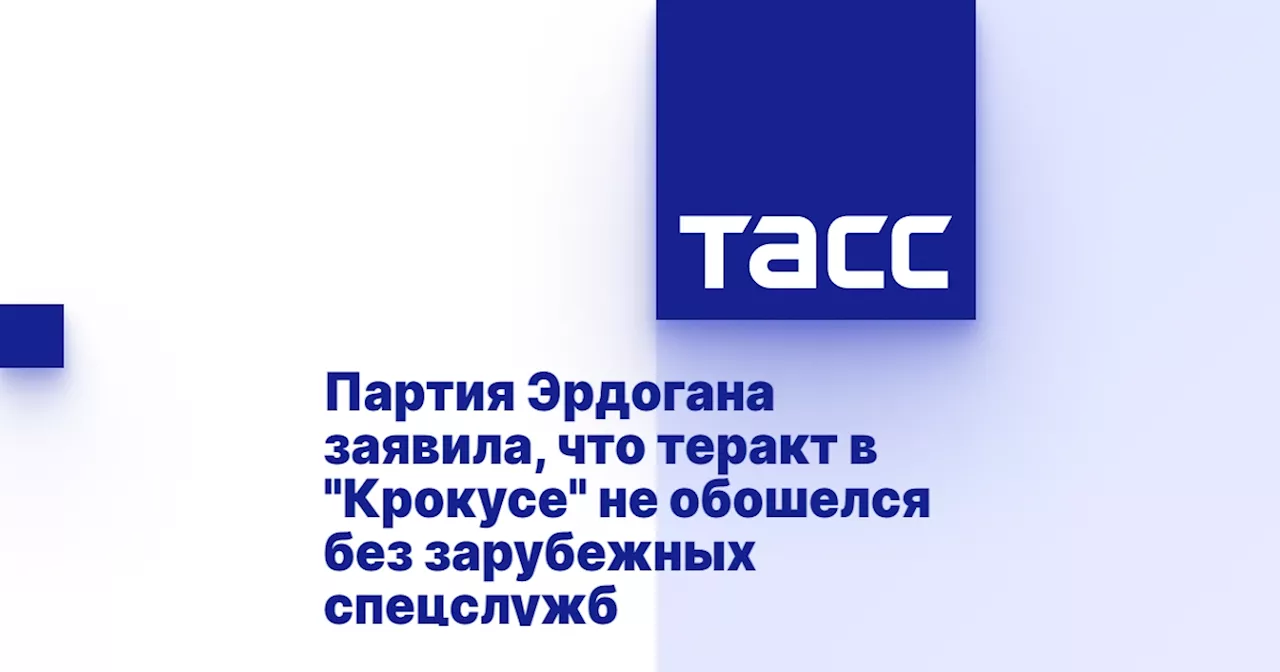 ТАСС

Партия Эрдогана заявила, что теракт в "Крокусе" не обошелся без зарубежных спецслужб